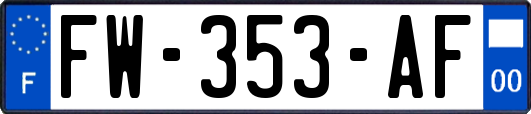 F

FW-353-AF

00